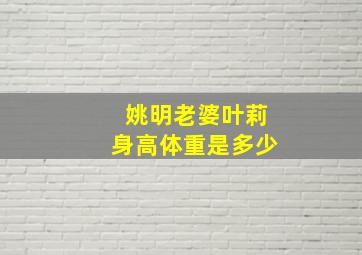 姚明老婆叶莉
身高体重是多少